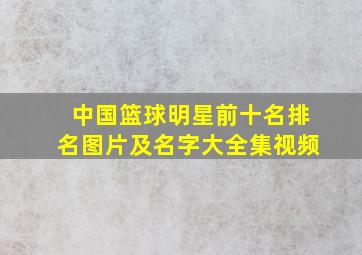 中国篮球明星前十名排名图片及名字大全集视频